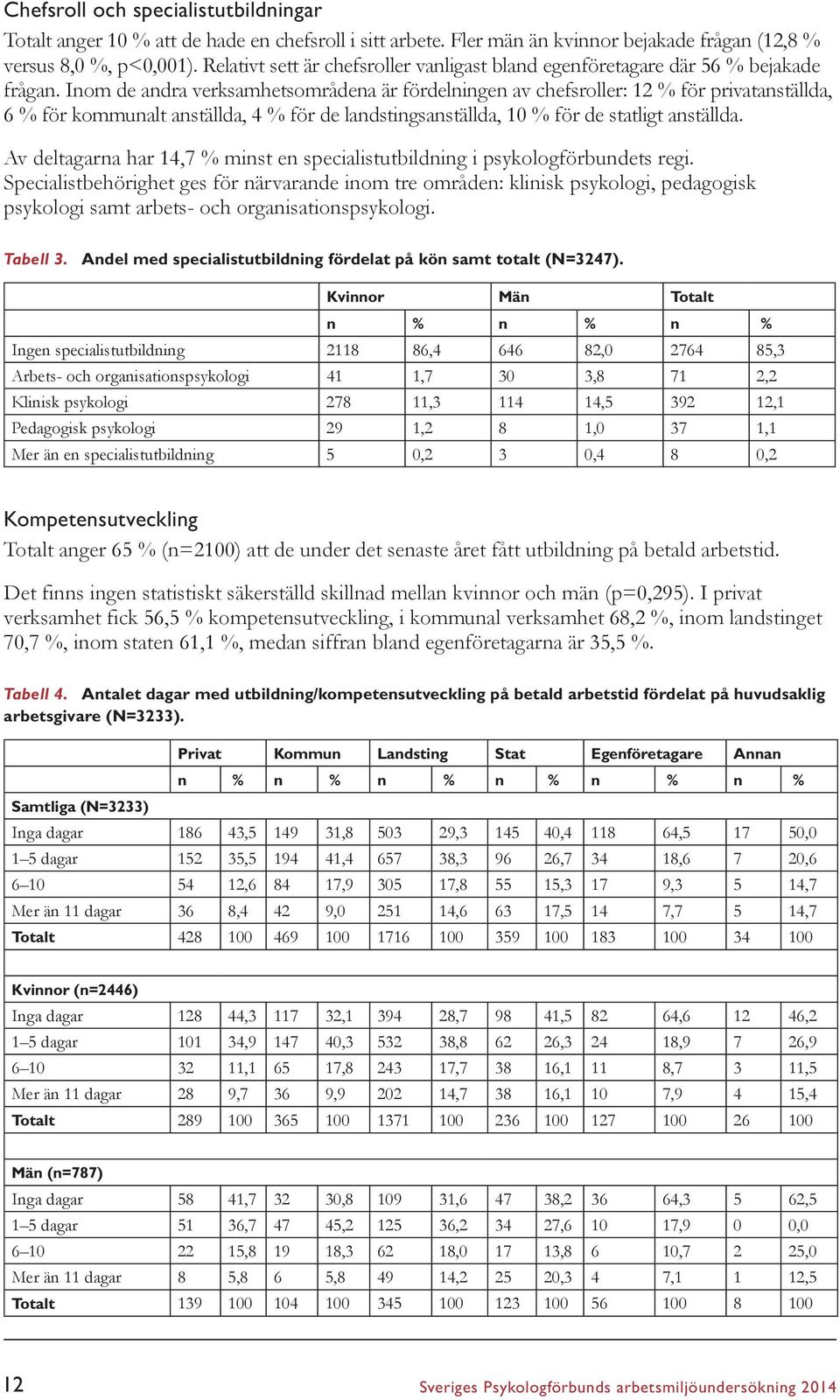 Chefsroll och specialistutbildningar

Totalt anger 10 % att de hade en chefsroll i sitt arbete. Fler män än kvinnor bejakade frågan (12,8 % versus 8,0 %, p<0,001). Relativt sett är chefsroller vanligast bland egenföretagare där 56 % bejakade frågan. Inom de andra verksamhetsområdena är fördelningen av chefsroller: 12 % för privatanställda, 6 % för kommunalt anställda, 4 % för de landstingsanställda, 10 % för de statligt anställda.

Av deltagarna har 14,7 % minst en specialistutbildning i psykologförbundets regi. Specialistbehörighet ges för närvarande inom tre områden: klinisk psykologi, pedagogisk psykologi samt arbets- och organisationspsykologi.

Tabell 3. Andel med specialistutbildning fördelat på kön samt totalt (N=3247).

| | Kvinnor | | Män | | Totalt | |
|---|---|---|---|---|---|---|
| | n | % | n | % | n | % |
| Ingen specialistutbildning | 2118 | 86,4 | 646 | 82,0 | 2764 | 85,3 |
| Arbets- och organisationspsykologi | 41 | 1,7 | 30 | 3,8 | 71 | 2,2 |
| Klinisk psykologi | 278 | 11,3 | 114 | 14,5 | 392 | 12,1 |
| Pedagogisk psykologi | 29 | 1,2 | 8 | 1,0 | 37 | 1,1 |
| Mer än en specialistutbildning | 5 | 0,2 | 3 | 0,4 | 8 | 0,2 |

Kompetensutveckling

Totalt anger 65 % (n=2100) att de under det senaste året fått utbildning på betald arbetstid.

Det finns ingen statistiskt säkerställd skillnad mellan kvinnor och män (p=0,295). I privat verksamhet fick 56,5 % kompetensutveckling, i kommunal verksamhet 68,2 %, inom landstinget 70,7 %, inom staten 61,1 %, medan siffran bland egenföretagarna är 35,5 %.

Tabell 4. Antalet dagar med utbildning/kompetensutveckling på betald arbetstid fördelat på huvudsaklig arbetsgivare (N=3233).

| | Privat | | Kommun | | Landsting | | Stat | | Egenföretagare | | Annan | |
|---|---|---|---|---|---|---|---|---|---|---|---|---|
| | n | % | n | % | n | % | n | % | n | % | n | % |
| Samtliga (N=3233) | | | | | | | | | | | | |
| Inga dagar | 186 | 43,5 | 149 | 31,8 | 503 | 29,3 | 145 | 40,4 | 118 | 64,5 | 17 | 50,0 |
| 1–5 dagar | 152 | 35,5 | 194 | 41,4 | 657 | 38,3 | 96 | 26,7 | 34 | 18,6 | 7 | 20,6 |
| 6–10 | 54 | 12,6 | 84 | 17,9 | 305 | 17,8 | 55 | 15,3 | 17 | 9,3 | 5 | 14,7 |
| Mer än 11 dagar | 36 | 8,4 | 42 | 9,0 | 251 | 14,6 | 63 | 17,5 | 14 | 7,7 | 5 | 14,7 |
| Totalt | 428 | 100 | 469 | 100 | 1716 | 100 | 359 | 100 | 183 | 100 | 34 | 100 |
| | | | | | | | | | | | | |
| Kvinnor (n=2446) | | | | | | | | | | | | |
| Inga dagar | 128 | 44,3 | 117 | 32,1 | 394 | 28,7 | 98 | 41,5 | 82 | 64,6 | 12 | 46,2 |
| 1–5 dagar | 101 | 34,9 | 147 | 40,3 | 532 | 38,8 | 62 | 26,3 | 24 | 18,9 | 7 | 26,9 |
| 6–10 | 32 | 11,1 | 65 | 17,8 | 243 | 17,7 | 38 | 16,1 | 11 | 8,7 | 3 | 11,5 |
| Mer än 11 dagar | 28 | 9,7 | 36 | 9,9 | 202 | 14,7 | 38 | 16,1 | 10 | 7,9 | 4 | 15,4 |
| Totalt | 289 | 100 | 365 | 100 | 1371 | 100 | 236 | 100 | 127 | 100 | 26 | 100 |
| | | | | | | | | | | | | |
| Män (n=787) | | | | | | | | | | | | |
| Inga dagar | 58 | 41,7 | 32 | 30,8 | 109 | 31,6 | 47 | 38,2 | 36 | 64,3 | 5 | 62,5 |
| 1–5 dagar | 51 | 36,7 | 47 | 45,2 | 125 | 36,2 | 34 | 27,6 | 10 | 17,9 | 0 | 0,0 |
| 6–10 | 22 | 15,8 | 19 | 18,3 | 62 | 18,0 | 17 | 13,8 | 6 | 10,7 | 2 | 25,0 |
| Mer än 11 dagar | 8 | 5,8 | 6 | 5,8 | 49 | 14,2 | 25 | 20,3 | 4 | 7,1 | 1 | 12,5 |
| Totalt | 139 | 100 | 104 | 100 | 345 | 100 | 123 | 100 | 56 | 100 | 8 | 100 |

12 Sveriges Psykologförbunds arbetsmiljöundersökning 2014